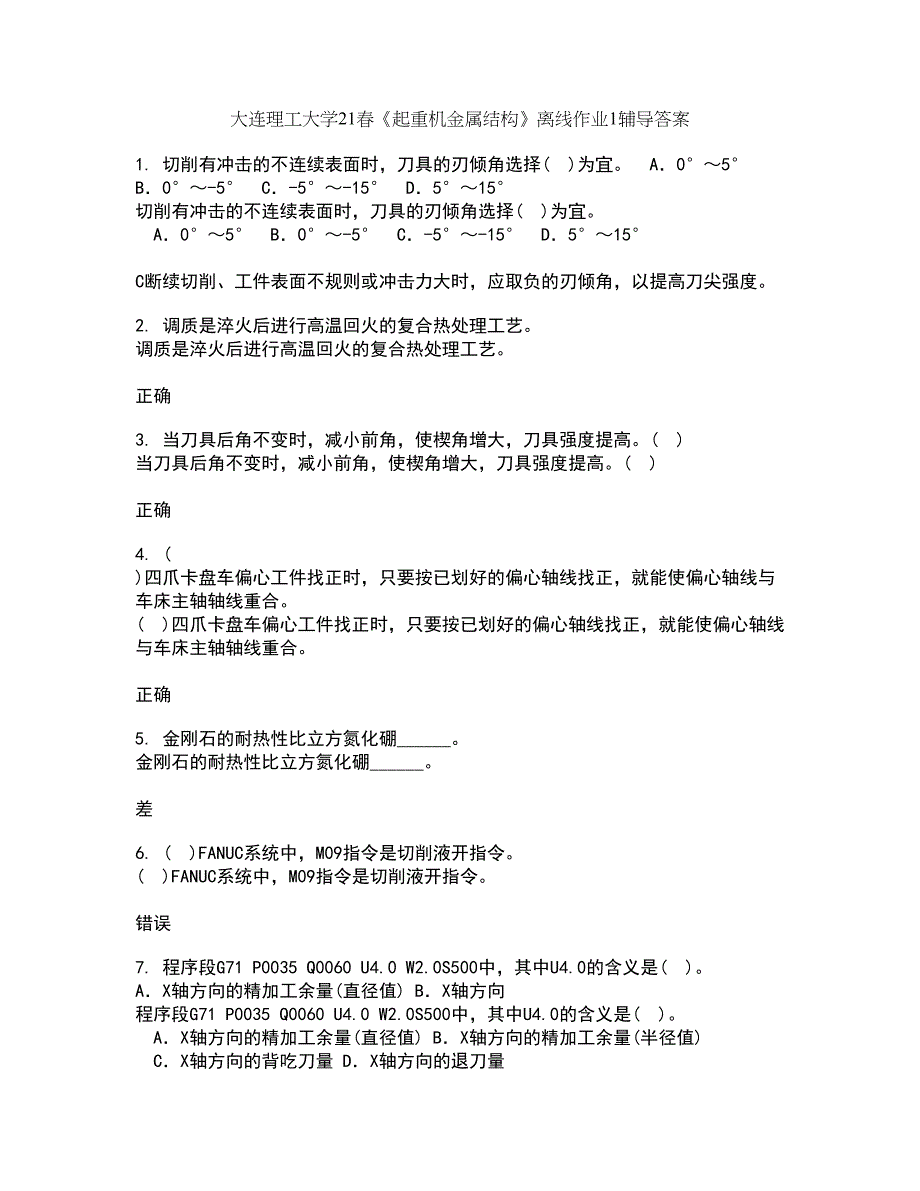 大连理工大学21春《起重机金属结构》离线作业1辅导答案

1. 切削有冲击的不连续表面时，刀具的刃倾角选择（ ）为宜。 A．0°～5° B．0°～-5° C．-5°～-15° D．5°～15°
切削有冲击的不连续表面时，刀具的刃倾角选择（ ）为宜。
A．0°～5° B．0°～-5° C．-5°～-15° D．5°～15°

C断续切削、工件表面不规则或冲击力大时，应取负的刃倾角，以提高刀尖强度。

2. 调质是淬火后进行高温回火的复合热处理工艺。
调质是淬火后进行高温回火的复合热处理工艺。

正确

3. 当刀具后角不变时，减小前角，使楔角增大，刀具强度提高。（ ）
当刀具后角不变时，减小前角，使楔角增大，刀具强度提高。（ ）

正确

4. （
)四爪卡盘车偏心工件找正时，只要按已划好的偏心轴线找正，就能使偏心轴线与车床主轴轴线重合。
（ ）四爪卡盘车偏心工件找正时，只要按已划好的偏心轴线找正，就能使偏心轴线与车床主轴轴线重合。

正确

5. 金刚石的耐热性比立方氮化硼______。
金刚石的耐热性比立方氮化硼______。

差

6. （ ）FANUC系统中，M09指令是切削液开指令。
（ ）FANUC系统中，M09指令是切削液开指令。

错误

7. 程序段G71 P0035 Q0060 U4.0 W2.0S500中，其中U4.0的含义是（ ）。 A．X轴方向的精加工余量(直径值) B．X轴方向
程序段G71 P0035 Q0060 U4.0 W2.0S500中，其中U4.0的含义是（ ）。
A．X轴方向的精加工余量(直径值) B．X轴方向的精加工余量(半径值)
C．X轴方向的背吃刀量 D．X轴方向的退刀量